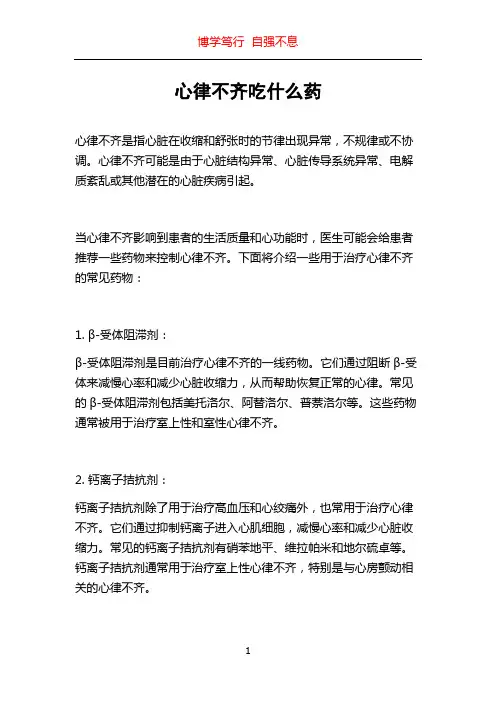 博学笃行 自强不息

心律不齐吃什么药

心律不齐是指心脏在收缩和舒张时的节律出现异常，不规律或不协调。心律不齐可能是由于心脏结构异常、心脏传导系统异常、电解质紊乱或其他潜在的心脏疾病引起。

当心律不齐影响到患者的生活质量和心功能时，医生可能会给患者推荐一些药物来控制心律不齐。下面将介绍一些用于治疗心律不齐的常见药物：

1. β-受体阻滞剂：

β-受体阻滞剂是目前治疗心律不齐的一线药物。它们通过阻断 β-受体来减慢心率和减少心脏收缩力，从而帮助恢复正常的心律。常见的 β-受体阻滞剂包括美托洛尔、阿替洛尔、普萘洛尔等。这些药物通常被用于治疗室上性和室性心律不齐。

2. 钙离子拮抗剂：

钙离子拮抗剂除了用于治疗高血压和心绞痛外，也常用于治疗心律不齐。它们通过抑制钙离子进入心肌细胞，减慢心率和减少心脏收缩力。常见的钙离子拮抗剂有硝苯地平、维拉帕米和地尔硫卓等。钙离子拮抗剂通常用于治疗室上性心律不齐，特别是与心房颤动相关的心律不齐。

1